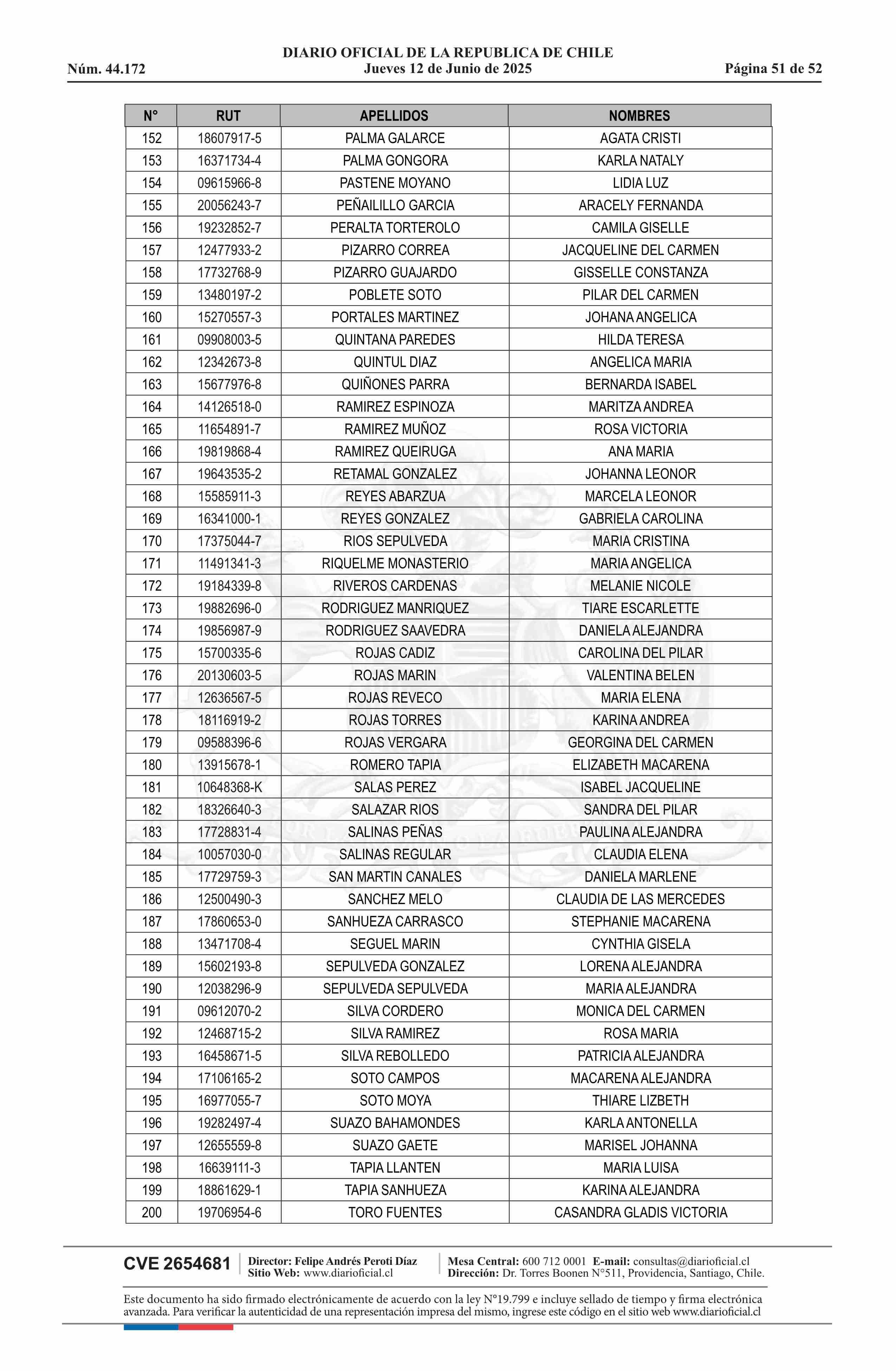 DIARIO OFICIAL DE LA REPUBLICA DE CHILE
Núm. 44.172 Jueves 12 de Junio de 2025 Página 51 de 52

| N° | RUT | APELLIDOS | NOMBRES |
|---|---|---|---|
| 152 | 18607917-5 | PALMA GALARCE | AGATA CRISTI |
| 153 | 16371734-4 | PALMA GONGORA | KARLA NATALY |
| 154 | 09615966-8 | PASTENE MOYANO | LIDIA LUZ |
| 155 | 20056243-7 | PEÑAILILLO GARCIA | ARACELY FERNANDA |
| 156 | 19232852-7 | PERALTA TORTEROLO | CAMILA GISELLE |
| 157 | 12477933-2 | PIZARRO CORREA | JACQUELINE DEL CARMEN |
| 158 | 17732768-9 | PIZARRO GUAJARDO | GISSELLE CONSTANZA |
| 159 | 13480197-2 | POBLETE SOTO | PILAR DEL CARMEN |
| 160 | 15270557-3 | PORTALES MARTINEZ | JOHANA ANGELICA |
| 161 | 09908003-5 | QUINTANA PAREDES | HILDA TERESA |
| 162 | 12342673-8 | QUINTUL DIAZ | ANGELICA MARIA |
| 163 | 15677976-8 | QUIÑONES PARRA | BERNARDA ISABEL |
| 164 | 14126518-0 | RAMIREZ ESPINOZA | MARITZA ANDREA |
| 165 | 11654891-7 | RAMIREZ MUÑOZ | ROSA VICTORIA |
| 166 | 19819868-4 | RAMIREZ QUEIRUGA | ANA MARIA |
| 167 | 19643535-2 | RETAMAL GONZALEZ | JOHANNA LEONOR |
| 168 | 15585911-3 | REYES ABARZUA | MARCELA LEONOR |
| 169 | 16341000-1 | REYES GONZALEZ | GABRIELA CAROLINA |
| 170 | 17375044-7 | RIOS SEPULVEDA | MARIA CRISTINA |
| 171 | 11491341-3 | RIQUELME MONASTERIO | MARIA ANGELICA |
| 172 | 19184339-8 | RIVEROS CARDENAS | MELANIE NICOLE |
| 173 | 19882696-0 | RODRIGUEZ MANRIQUEZ | TIARE ESCARLETTE |
| 174 | 19856987-9 | RODRIGUEZ SAAVEDRA | DANIELA ALEJANDRA |
| 175 | 15700335-6 | ROJAS CADIZ | CAROLINA DEL PILAR |
| 176 | 20130603-5 | ROJAS MARIN | VALENTINA BELEN |
| 177 | 12636567-5 | ROJAS REVECO | MARIA ELENA |
| 178 | 18116919-2 | ROJAS TORRES | KARINA ANDREA |
| 179 | 09588396-6 | ROJAS VERGARA | GEORGINA DEL CARMEN |
| 180 | 13915678-1 | ROMERO TAPIA | ELIZABETH MACARENA |
| 181 | 10648368-K | SALAS PEREZ | ISABEL JACQUELINE |
| 182 | 18326640-3 | SALAZAR RIOS | SANDRA DEL PILAR |
| 183 | 17728831-4 | SALINAS PEÑAS | PAULINA ALEJANDRA |
| 184 | 10057030-0 | SALINAS REGULAR | CLAUDIA ELENA |
| 185 | 17729759-3 | SAN MARTIN CANALES | DANIELA MARLENE |
| 186 | 12500490-3 | SANCHEZ MELO | CLAUDIA DE LAS MERCEDES |
| 187 | 17860653-0 | SANHUEZA CARRASCO | STEPHANIE MACARENA |
| 188 | 13471708-4 | SEGUEL MARIN | CYNTHIA GISELA |
| 189 | 15602193-8 | SEPULVEDA GONZALEZ | LORENA ALEJANDRA |
| 190 | 12038296-9 | SEPULVEDA SEPULVEDA | MARIA ALEJANDRA |
| 191 | 09612070-2 | SILVA CORDERO | MONICA DEL CARMEN |
| 192 | 12468715-2 | SILVA RAMIREZ | ROSA MARIA |
| 193 | 16458671-5 | SILVA REBOLLEDO | PATRICIA ALEJANDRA |
| 194 | 17106165-2 | SOTO CAMPOS | MACARENA ALEJANDRA |
| 195 | 16977055-7 | SOTO MOYA | THIARE LIZBETH |
| 196 | 19282497-4 | SUAZO BAHAMONDES | KARLA ANTONELLA |
| 197 | 12655559-8 | SUAZO GAETE | MARISEL JOHANNA |
| 198 | 16639111-3 | TAPIA LLANTEN | MARIA LUISA |
| 199 | 18861629-1 | TAPIA SANHUEZA | KARINA ALEJANDRA |
| 200 | 19706954-6 | TORO FUENTES | CASANDRA GLADIS VICTORIA |

CVE 2654681 Director: Felipe Andrés Peroti Díaz Sitio Web: www.diarioficial.cl Mesa Central: 600 712 0001 E-mail: consultas@diarioficial.cl Dirección: Dr. Torres Boonen N°511, Providencia, Santiago, Chile.

Este documento ha sido firmado electrónicamente de acuerdo con la ley N°19.799 e incluye sellado de tiempo y firma electrónica avanzada. Para verificar la autenticidad de una representación impresa del mismo, ingrese este código en el sitio web www.diarioficial.cl